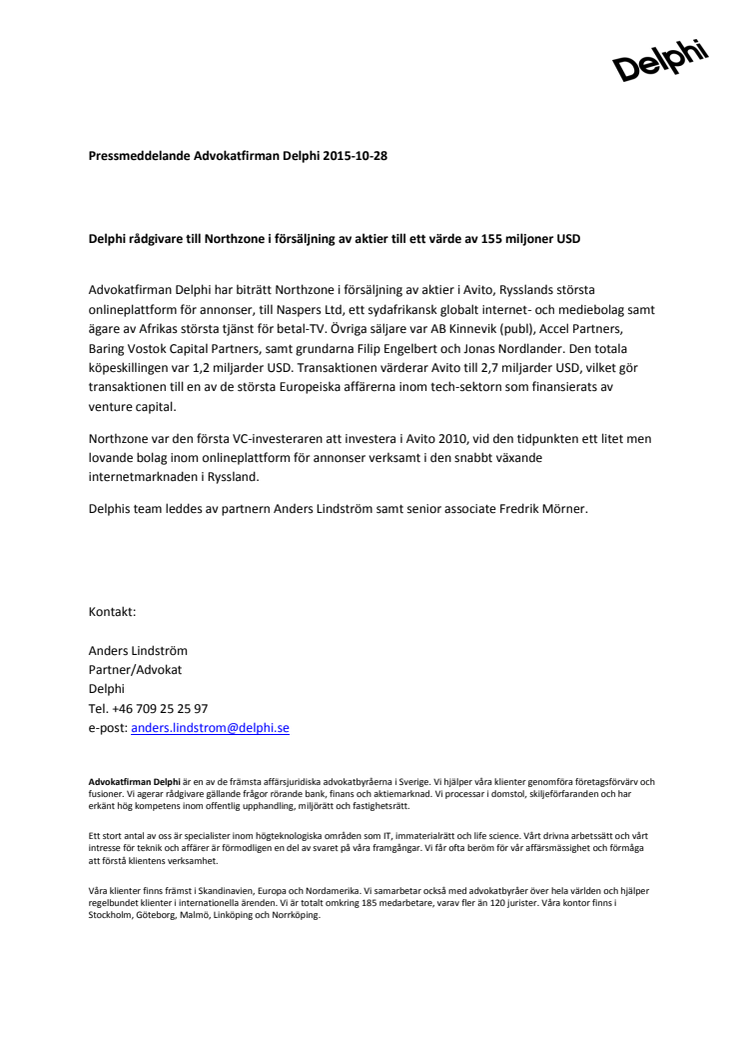 Delphi

Pressmeddelande Advokatfirman Delphi 2015-10-28

Delphi rådgivare till Northzone i försäljning av aktier till ett värde av 155 miljoner USD

Advokatfirman Delphi har biträtt Northzone i försäljning av aktier i Avito, Rysslands största onlineplattform för annonser, till Naspers Ltd, ett sydafrikansk globalt internet- och mediebolag samt ägare av Afrikas största tjänst för betal-TV. Övriga säljare var AB Kinnevik (publ), Accel Partners, Baring Vostok Capital Partners, samt grundarna Filip Engelbert och Jonas Nordlander. Den totala köpeskillingen var 1,2 miljarder USD. Transaktionen värderar Avito till 2,7 miljarder USD, vilket gör transaktionen till en av de största Europeiska affärerna inom tech-sektorn som finansierats av venture capital.

Northzone var den första VC-investeraren att investera i Avito 2010, vid den tidpunkten ett litet men lovande bolag inom onlineplattform för annonser verksamt i den snabbt växande internetmarknaden i Ryssland.

Delphis team leddes av partnern Anders Lindström samt senior associate Fredrik Mörner.

Kontakt:

Anders Lindström
Partner/Advokat
Delphi
Tel. +46 709 25 25 97
e-post: anders.lindstrom@delphi.se

Advokatfirman Delphi är en av de främsta affärsjuridiska advokatbyråerna i Sverige. Vi hjälper våra klienter genomföra företagsförvärv och fusioner. Vi agerar rådgivare gällande frågor rörande bank, finans och aktiemarknad. Vi processar i domstol, skiljeförfaranden och har erkänt hög kompetens inom offentlig upphandling, miljörätt och fastighetsrätt.

Ett stort antal av oss är specialister inom högteknologiska områden som IT, immaterialrätt och life science. Vårt drivna arbetssätt och vårt intresse för teknik och affärer är förmodligen en del av svaret på våra framgångar. Vi får ofta beröm för vår affärsmässighet och förmåga att förstå klientens verksamhet.

Våra klienter finns främst i Skandinavien, Europa och Nordamerika. Vi samarbetar också med advokatbyråer över hela världen och hjälper regelbundet klienter i internationella ärenden. Vi är totalt omkring 185 medarbetare, varav fler än 120 jurister. Våra kontor finns i Stockholm, Göteborg, Malmö, Linköping och Norrköping.